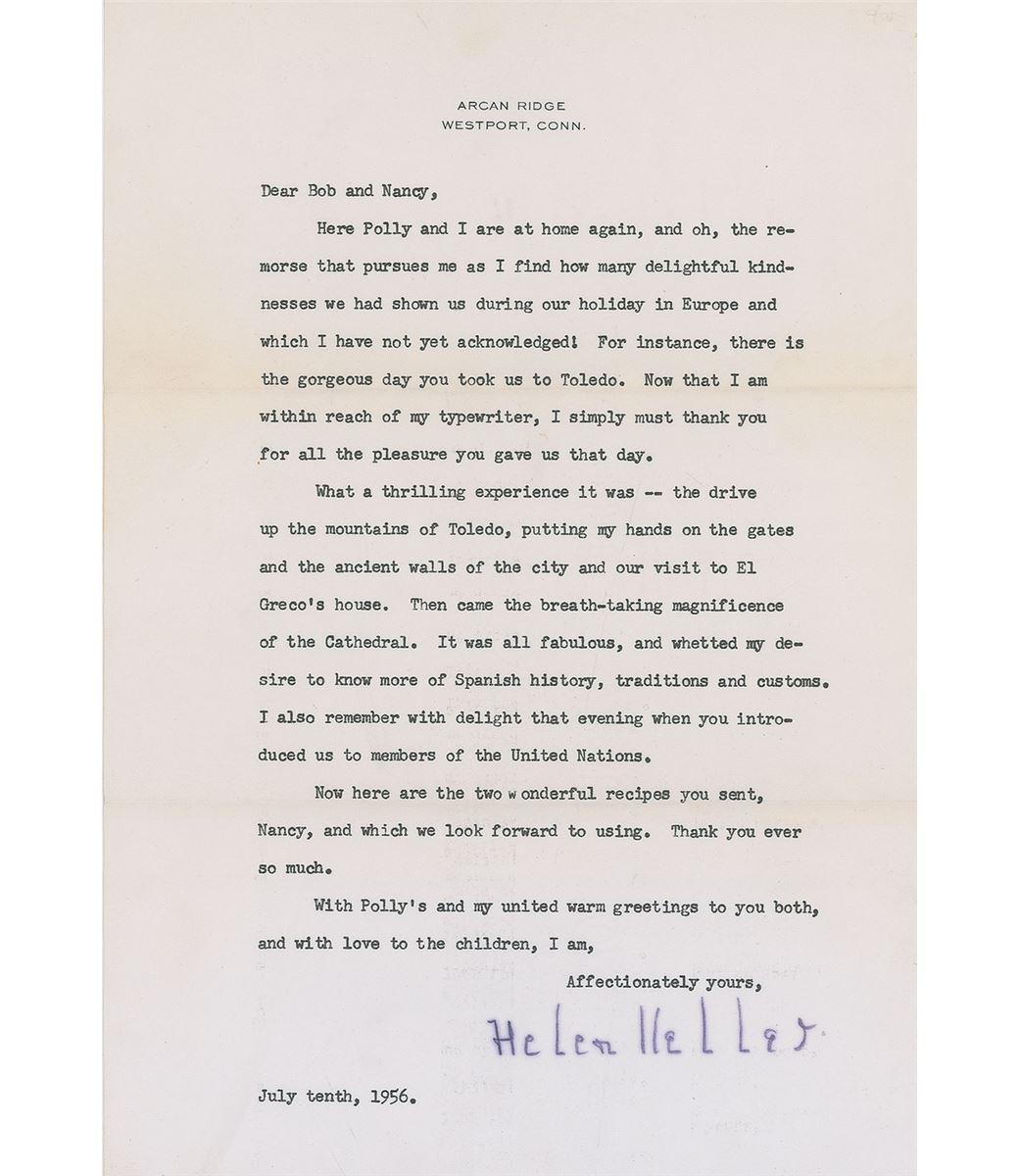 ARCAN RIDGE
WESTPORT, CONN.

Dear Bob and Nancy,

Here Polly and I are at home again, and oh, the remorse that pursues me as I find how many delightful kindnesses we had shown us during our holiday in Europe and which I have not yet acknowledged! For instance, there is the gorgeous day you took us to Toledo. Now that I am within reach of my typewriter, I simply must thank you for all the pleasure you gave us that day.

What a thrilling experience it was -- the drive up the mountains of Toledo, putting my hands on the gates and the ancient walls of the city and our visit to El Greco's house. Then came the breath-taking magnificence of the Cathedral. It was all fabulous, and whetted my desire to know more of Spanish history, traditions and customs. I also remember with delight that evening when you introduced us to members of the United Nations.

Now here are the two wonderful recipes you sent, Nancy, and which we look forward to using. Thank you ever so much.

With Polly's and my united warm greetings to you both, and with love to the children, I am,

Affectionately yours,

Helen Keller

July tenth, 1956.